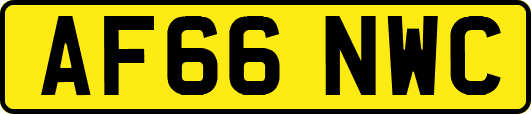 AF66 NWC